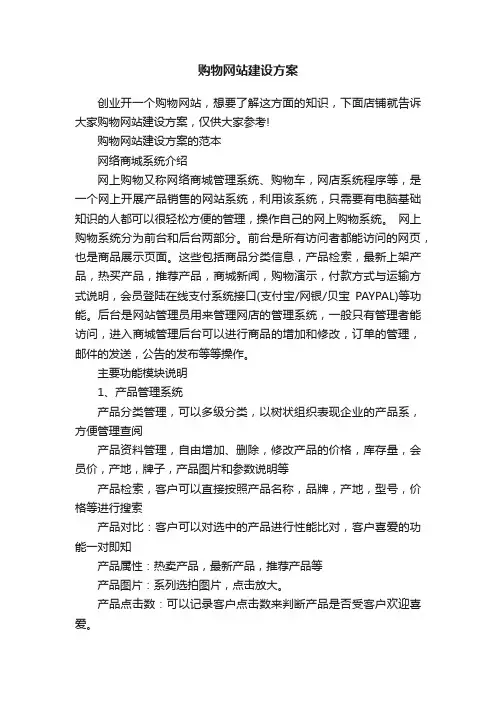 购物网站建设方案

创业开一个购物网站，想要了解这方面的知识，下面店铺就告诉大家购物网站建设方案，仅供大家参考!

购物网站建设方案的范本

网络商城系统介绍

网上购物又称网络商城管理系统、购物车，网店系统程序等，是一个网上开展产品销售的网站系统，利用该系统，只需要有电脑基础知识的人都可以很轻松方便的管理，操作自己的网上购物系统。 网上购物系统分为前台和后台两部分。前台是所有访问者都能访问的网页，也是商品展示页面。这些包括商品分类信息，产品检索，最新上架产品，热买产品，推荐产品，商城新闻，购物演示，付款方式与运输方式说明，会员登陆在线支付系统接口(支付宝/网银/贝宝 PAYPAL)等功能。后台是网站管理员用来管理网店的管理系统，一般只有管理者能访问，进入商城管理后台可以进行商品的增加和修改，订单的管理，邮件的发送，公告的发布等等操作。

主要功能模块说明

1、产品管理系统

产品分类管理，可以多级分类，以树状组织表现企业的产品系，方便管理查阅

产品资料管理，自由增加、删除，修改产品的价格，库存量，会员价，产地，牌子，产品图片和参数说明等

产品检索，客户可以直接按照产品名称，品牌，产地，型号，价格等进行搜索

产品对比：客户可以对选中的产品进行性能比对，客户喜爱的功能一对即知

产品属性：热卖产品，最新产品，推荐产品等

产品图片：系列选拍图片，点击放大。

产品点击数：可以记录客户点击数来判断产品是否受客户欢迎喜爱。